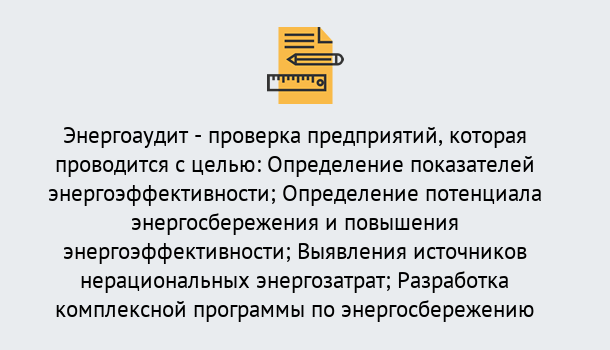 Энергоаудит - проверка предприятий, которая проводится с целью: Определение показателей энергоэффективности; Определение потенциала энергосбережения и повышения энергоэффективности; Выявления источников нерациональных энергозатрат; Разработка комплексной программы по энергосбережению